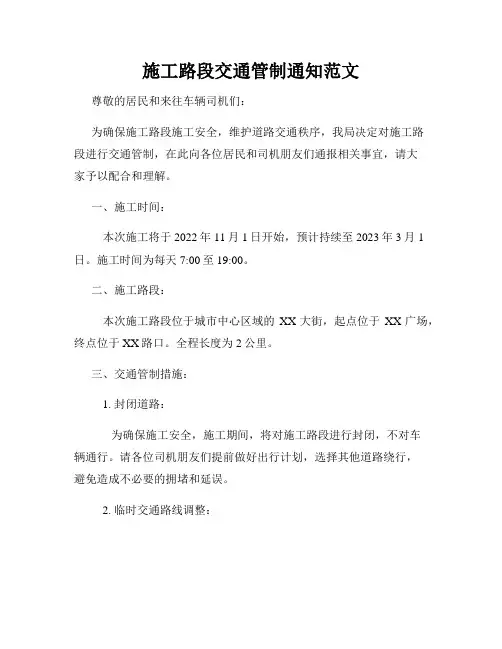 施工路段交通管制通知范文

尊敬的居民和来往车辆司机们：

为确保施工路段施工安全，维护道路交通秩序，我局决定对施工路段进行交通管制，在此向各位居民和司机朋友们通报相关事宜，请大家予以配合和理解。

一、施工时间：

本次施工将于 2022 年 11 月 1 日开始，预计持续至 2023 年 3 月 1 日。施工时间为每天 7:00 至 19:00。

二、施工路段：

本次施工路段位于城市中心区域的 XX 大街，起点位于 XX 广场，终点位于 XX 路口。全程长度为 2 公里。

三、交通管制措施：

1. 封闭道路：

为确保施工安全，施工期间，将对施工路段进行封闭，不对车辆通行。请各位司机朋友们提前做好出行计划，选择其他道路绕行，避免造成不必要的拥堵和延误。

2. 临时交通路线调整：